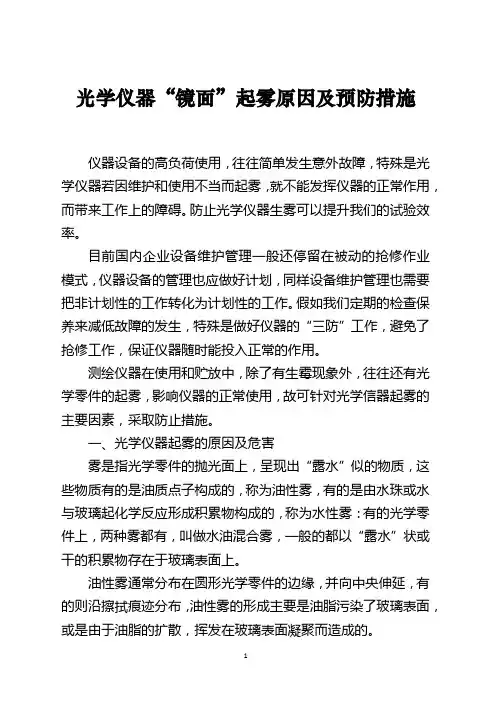 光学仪器“镜面”起雾原因及预防措施

仪器设备的高负荷使用，往往简单发生意外故障，特殊是光学仪器若因维护和使用不当而起雾，就不能发挥仪器的正常作用，而带来工作上的障碍。防止光学仪器生雾可以提升我们的试验效率。

目前国内企业设备维护管理一般还停留在被动的抢修作业模式，仪器设备的管理也应做好计划，同样设备维护管理也需要把非计划性的工作转化为计划性的工作。假如我们定期的检查保养来减低故障的发生，特殊是做好仪器的“三防”工作，避免了抢修工作，保证仪器随时能投入正常的作用。

测绘仪器在使用和贮放中，除了有生霉现象外，往往还有光学零件的起雾，影响仪器的正常使用，故可针对光学信器起雾的主要因素，采取防止措施。

一、光学仪器起雾的原因及危害

雾是指光学零件的抛光面上，呈现出“露水”似的物质，这些物质有的是油质点子构成的，称为油性雾，有的是由水珠或水与玻璃起化学反应形成积累物构成的，称为水性雾：有的光学零件上，两种雾都有，叫做水油混合雾，一般的都以“露水”状或干的积累物存在于玻璃表面上。

油性雾通常分布在圆形光学零件的边缘，并向中央伸延，有的则沿擦拭痕迹分布，油性雾的形成主要是油脂污染了玻璃表面，或是由于油脂的扩散，挥发在玻璃表面凝聚而造成的。

1